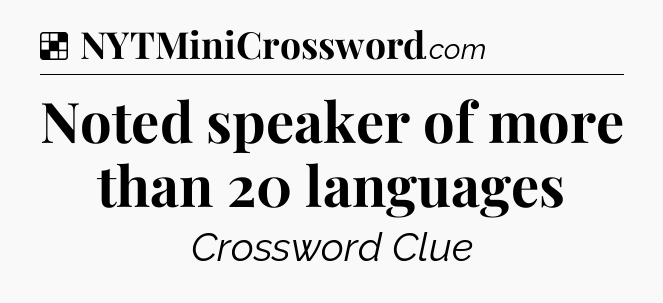 NYTMiniCrossword.com

Noted speaker of more than 20 languages

Crossword Clue